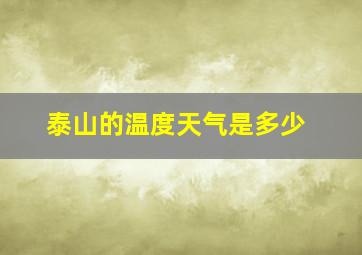 泰山的温度天气是多少